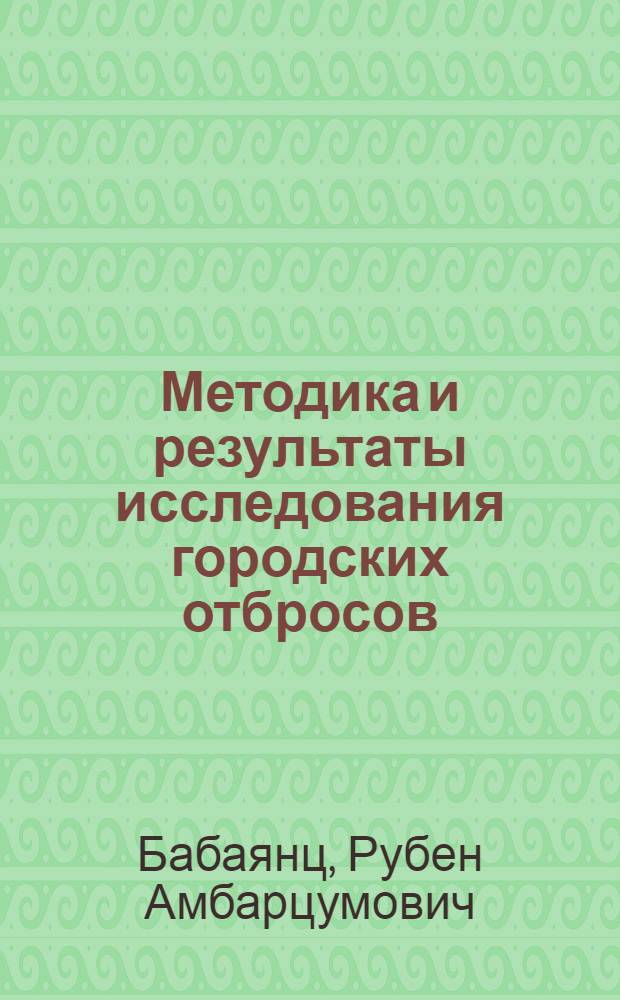 Методика и результаты исследования городских отбросов

Бабаянц, Рубен Амбарцумович